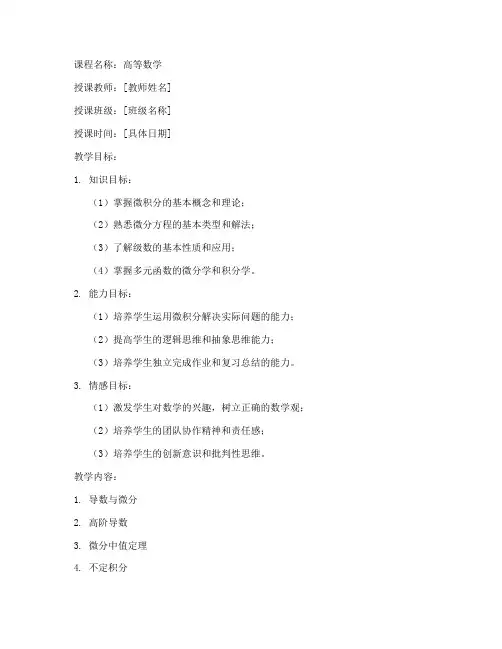 课程名称：高等数学

授课教师：[教师姓名]

授课班级：[班级名称]

授课时间：[具体日期]

教学目标：

1. 知识目标：

（1）掌握微积分的基本概念和理论；

（2）熟悉微分方程的基本类型和解法；

（3）了解级数的基本性质和应用；

（4）掌握多元函数的微分学和积分学。

2. 能力目标：

（1）培养学生运用微积分解决实际问题的能力；

（2）提高学生的逻辑思维和抽象思维能力；

（3）培养学生独立完成作业和复习总结的能力。

3. 情感目标：

（1）激发学生对数学的兴趣，树立正确的数学观；

（2）培养学生的团队协作精神和责任感；

（3）培养学生的创新意识和批判性思维。

教学内容：

1. 导数与微分

2. 高阶导数

3. 微分中值定理

4. 不定积分